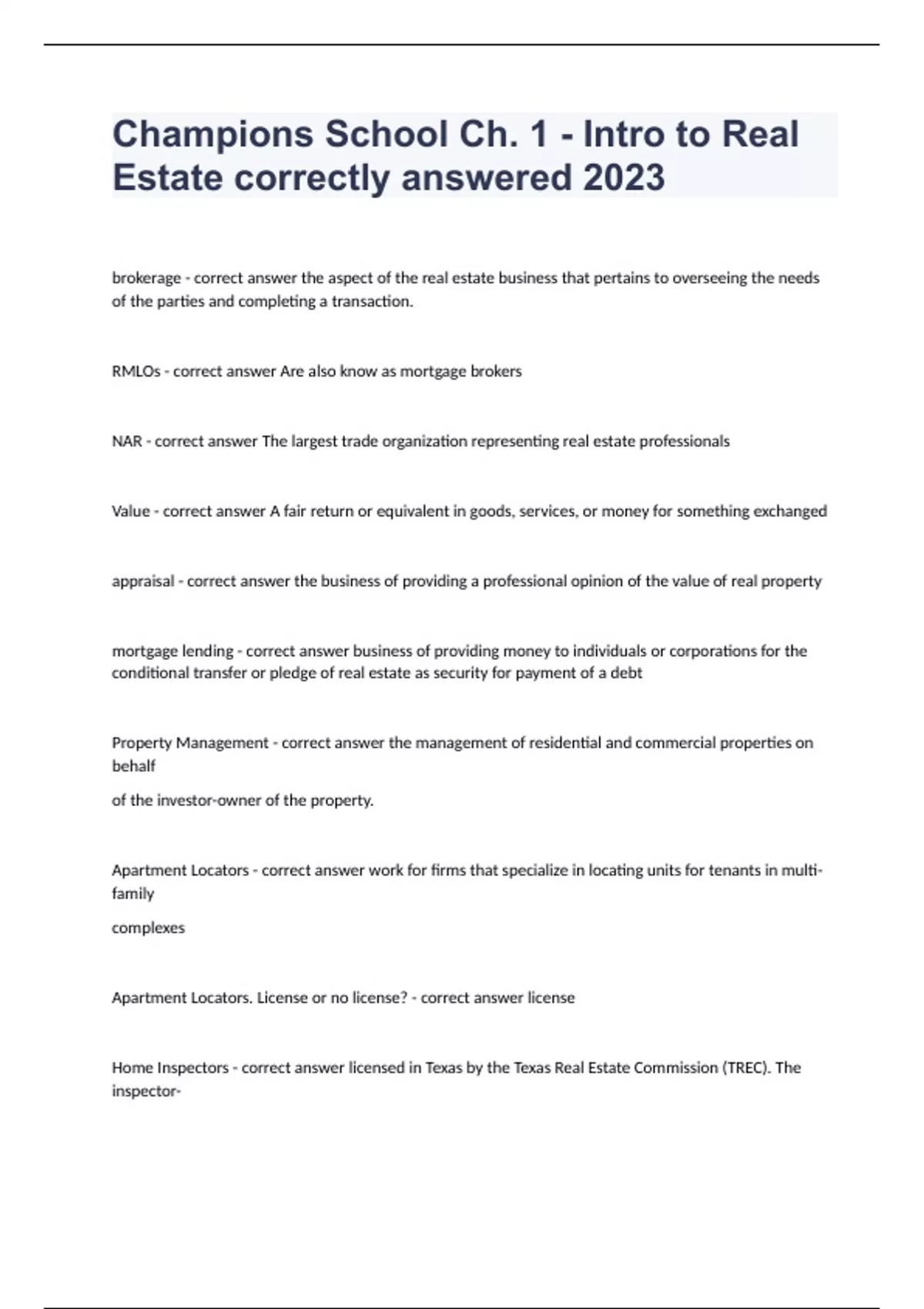 Champions School Ch. 1 - Intro to Real Estate correctly answered 2023

brokerage - correct answer the aspect of the real estate business that pertains to overseeing the needs of the parties and completing a transaction.

RMLOs - correct answer Are also know as mortgage brokers

NAR - correct answer The largest trade organization representing real estate professionals

Value - correct answer A fair return or equivalent in goods, services, or money for something exchanged

appraisal - correct answer the business of providing a professional opinion of the value of real property

mortgage lending - correct answer business of providing money to individuals or corporations for the conditional transfer or pledge of real estate as security for payment of a debt

Property Management - correct answer the management of residential and commercial properties on behalf

of the investor-owner of the property.

Apartment Locators - correct answer work for firms that specialize in locating units for tenants in multi-family

complexes

Apartment Locators. License or no license? - correct answer license

Home Inspectors - correct answer licensed in Texas by the Texas Real Estate Commission (TREC). The inspector-